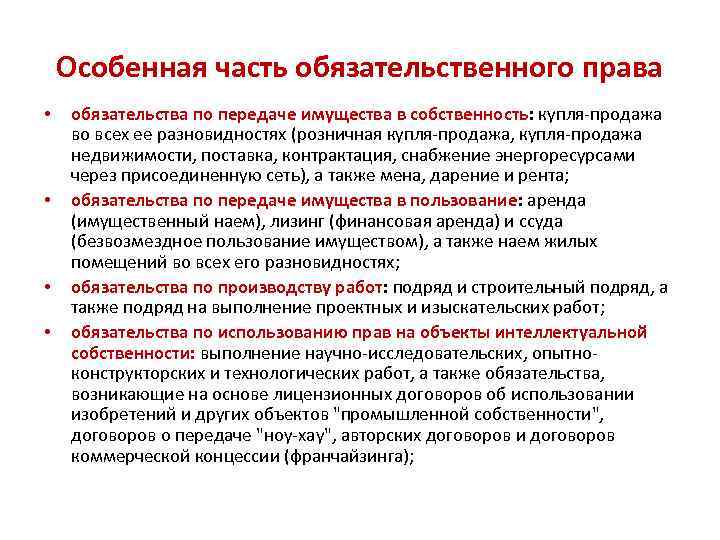 Особенная часть обязательственного права

• обязательства по передаче имущества в собственность: купля-продажа во всех ее разновидностях (розничная купля-продажа, купля-продажа недвижимости, поставка, контрактация, снабжение энергоресурсами через присоединенную сеть), а также мена, дарение и рента;

• обязательства по передаче имущества в пользование: аренда (имущественный наем), лизинг (финансовая аренда) и ссуда (безвозмездное пользование имуществом), а также наем жилых помещений во всех его разновидностях;

• обязательства по производству работ: подряд и строительный подряд, а также подряд на выполнение проектных и изыскательских работ;

• обязательства по использованию прав на объекты интеллектуальной собственности: выполнение научно-исследовательских, опытно-конструкторских и технологических работ, а также обязательства, возникающие на основе лицензионных договоров об использовании изобретений и других объектов "промышленной собственности", договоров о передаче "ноу-хау", авторских договоров и договоров коммерческой концессии (франчайзинга);